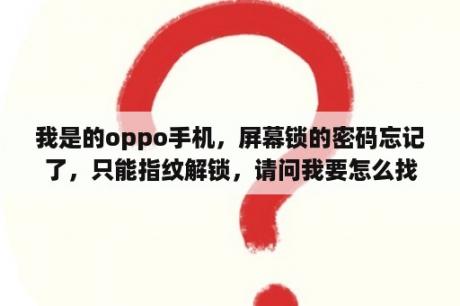 我是的oppo手机，屏幕锁的密码忘记了，只能指纹解锁，请问我要怎么找